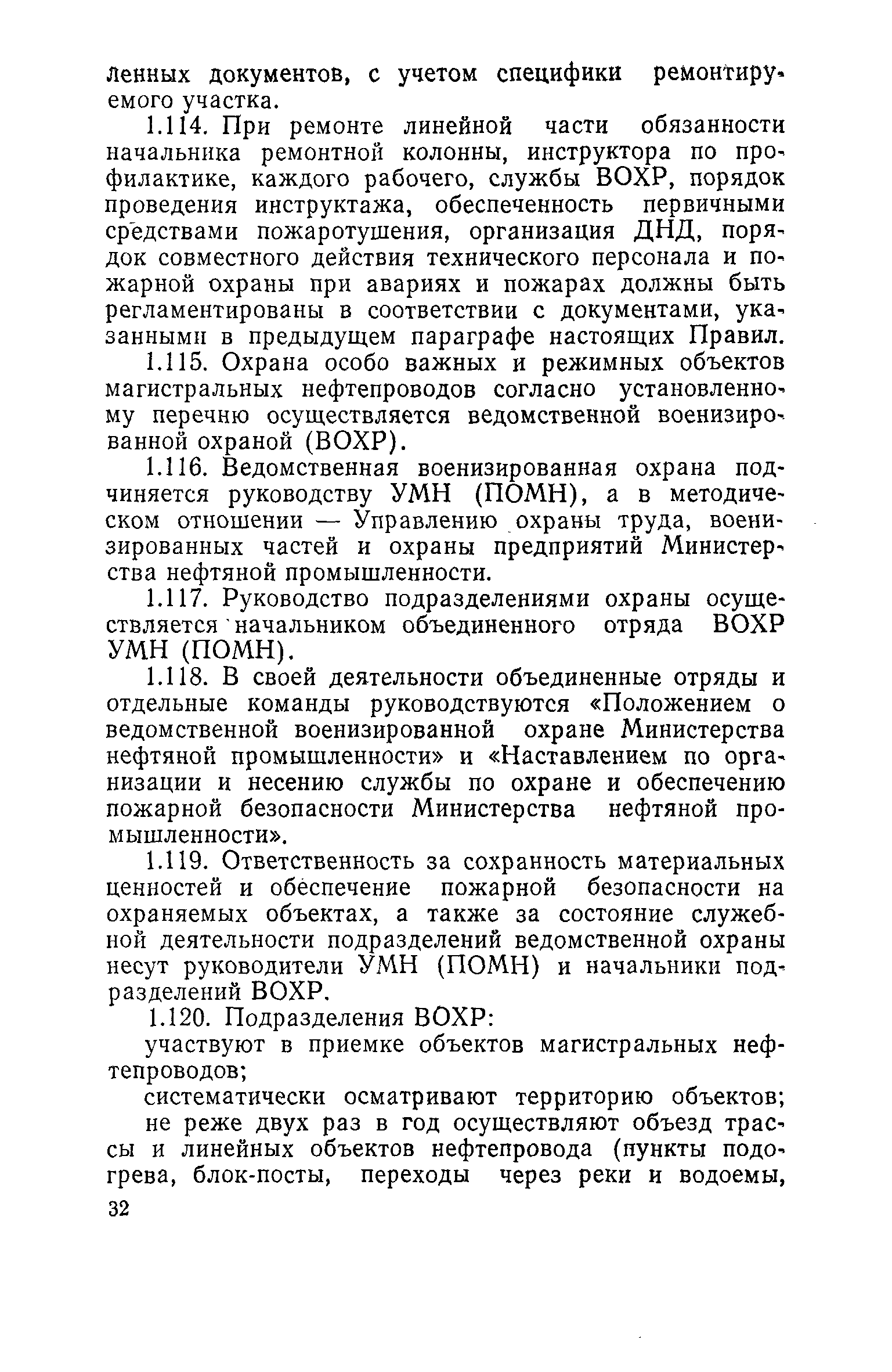 ленных документов, с учетом специфики ремонтируемого участка.

1.114. При ремонте линейной части обязанности начальника ремонтной колонны, инструктора по профилактике, каждого рабочего, службы ВОХР, порядок проведения инструктажа, обеспеченность первичными средствами пожаротушения, организация ДНД, порядок совместного действия технического персонала и пожарной охраны при авариях и пожарах должны быть регламентированы в соответствии с документами, указанными в предыдущем параграфе настоящих Правил.

1.115. Охрана особо важных и режимных объектов магистральных нефтепроводов согласно установленному перечню осуществляется ведомственной военизированной охраной (ВОХР).

1.116. Ведомственная военизированная охрана подчиняется руководству УМН (ПОМН), а в методическом отношении — Управлению охраны труда, военизированных частей и охраны предприятий Министерства нефтяной промышленности.

1.117. Руководство подразделениями охраны осуществляется начальником объединенного отряда ВОХР УМН (ПОМН).

1.118. В своей деятельности объединенные отряды и отдельные команды руководствуются «Положением о ведомственной военизированной охране Министерства нефтяной промышленности» и «Наставлением по организации и несению службы по охране и обеспечению пожарной безопасности Министерства нефтяной промышленности».

1.119. Ответственность за сохранность материальных ценностей и обеспечение пожарной безопасности на охраняемых объектах, а также за состояние служебной деятельности подразделений ведомственной охраны несут руководители УМН (ПОМН) и начальники подразделений ВОХР.

1.120. Подразделения ВОХР:

участвуют в приемке объектов магистральных нефтепроводов;

систематически осматривают территорию объектов;

не реже двух раз в год осуществляют объезд трассы и линейных объектов нефтепровода (пункты подогрева, блок-посты, переходы через реки и водоемы,

32